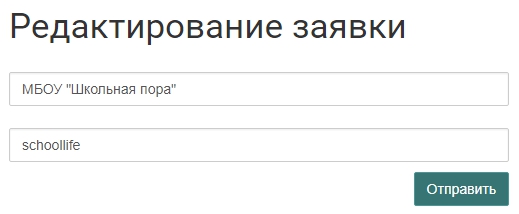 Редактирование заявки

МБОУ "Школьная пора"

schoollife

Отправить